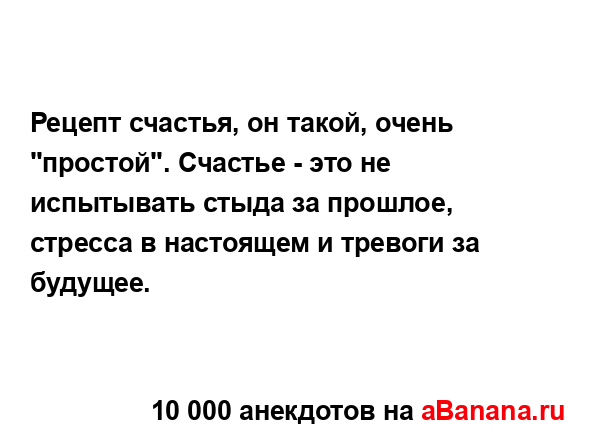 Рецепт счастья, он такой, очень "простой". Счастье - это не испытывать стыда за прошлое, стресса в настоящем и тревоги за будущее.

10 000 анекдотов на aBanana.ru